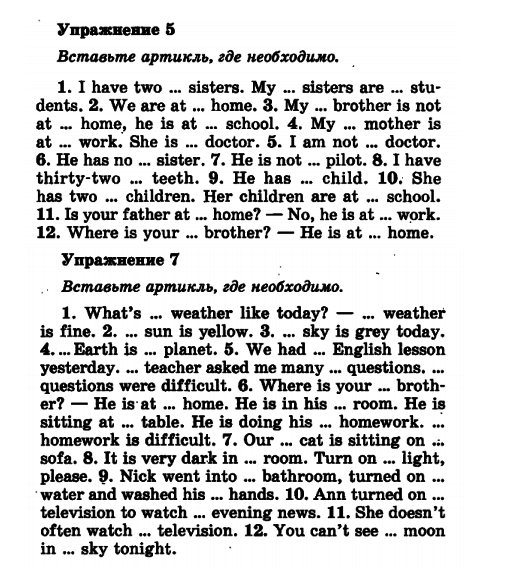 Упражнение 5

Вставьте артикль, где необходимо.

1. I have two ... sisters. My ... sisters are ... students. 2. We are at ... home. 3. My ... brother is not at ... home, he is at ... school. 4. My ... mother is at ... work. She is ... doctor. 5. I am not ... doctor. 6. He has no ... sister. 7. He is not ... pilot. 8. I have thirty-two ... teeth. 9. He has ... child. 10. She has two ... children. Her children are at ... school. 11. Is your father at ... home? — No, he is at ... work. 12. Where is your ... brother? — He is at ... home.

Упражнение 7

Вставьте артикль, где необходимо.

1. What's ... weather like today? — ... weather is fine. 2. ... sun is yellow. 3. ... sky is grey today. 4. ... Earth is ... planet. 5. We had ... English lesson yesterday. ... teacher asked me many ... questions. ... questions were difficult. 6. Where is your ... brother? — He is at ... home. He is in his ... room. He is sitting at ... table. He is doing his ... homework. ... homework is difficult. 7. Our ... cat is sitting on ... sofa. 8. It is very dark in ... room. Turn on ... light, please. 9. Nick went into ... bathroom, turned on ... water and washed his ... hands. 10. Ann turned on ... television to watch ... evening news. 11. She doesn't often watch ... television. 12. You can't see ... moon in ... sky tonight.